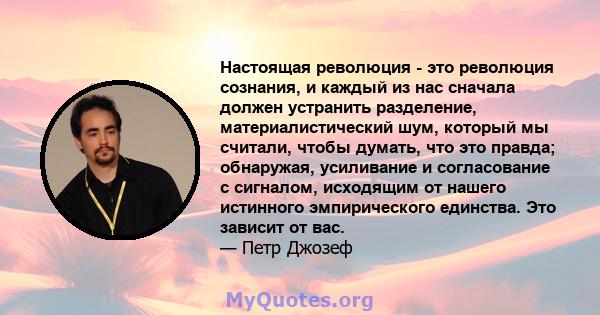 Настоящая революция - это революция сознания, и каждый из нас сначала должен устранить разделение, материалистический шум, который мы считали, чтобы думать, что это правда; обнаружая, усиливание и согласование с сигналом, исходящим от нашего истинного эмпирического единства. Это зависит от вас.
— Петр Джозеф

MyQuotes.org